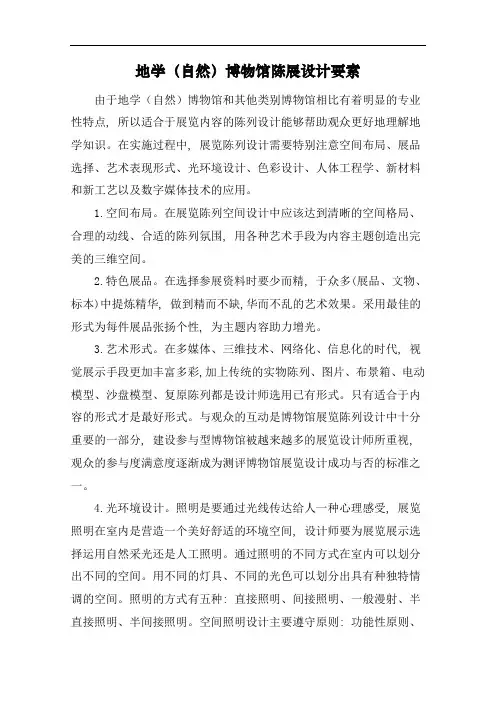 地学（自然）博物馆陈展设计要素

由于地学（自然）博物馆和其他类别博物馆相比有着明显的专业性特点，所以适合于展览内容的陈列设计能够帮助观众更好地理解地学知识。在实施过程中，展览陈列设计需要特别注意空间布局、展品选择、艺术表现形式、光环境设计、色彩设计、人体工程学、新材料和新工艺以及数字媒体技术的应用。

1.空间布局。在展览陈列空间设计中应该达到清晰的空间格局、合理的动线、合适的陈列氛围，用各种艺术手段为内容主题创造出完美的三维空间。

2.特色展品。在选择参展资料时要少而精，于众多(展品、文物、标本)中提炼精华，做到精而不缺,华而不乱的艺术效果。采用最佳的形式为每件展品张扬个性，为主题内容助力增光。

3.艺术形式。在多媒体、三维技术、网络化、信息化的时代，视觉展示手段更加丰富多彩,加上传统的实物陈列、图片、布景箱、电动模型、沙盘模型、复原陈列都是设计师选用已有形式。只有适合于内容的形式才是最好形式。与观众的互动是博物馆展览陈列设计中十分重要的一部分，建设参与型博物馆被越来越多的展览设计师所重视，观众的参与度满意度逐渐成为测评博物馆展览设计成功与否的标准之一。

4.光环境设计。照明是要通过光线传达给人一种心理感受，展览照明在室内是营造一个美好舒适的环境空间，设计师要为展览展示选择运用自然采光还是人工照明。通过照明的不同方式在室内可以划分出不同的空间。用不同的灯具、不同的光色可以划分出具有种独特情调的空间。照明的方式有五种：直接照明、间接照明、一般漫射、半直接照明、半间接照明。空间照明设计主要遵守原则：功能性原则、